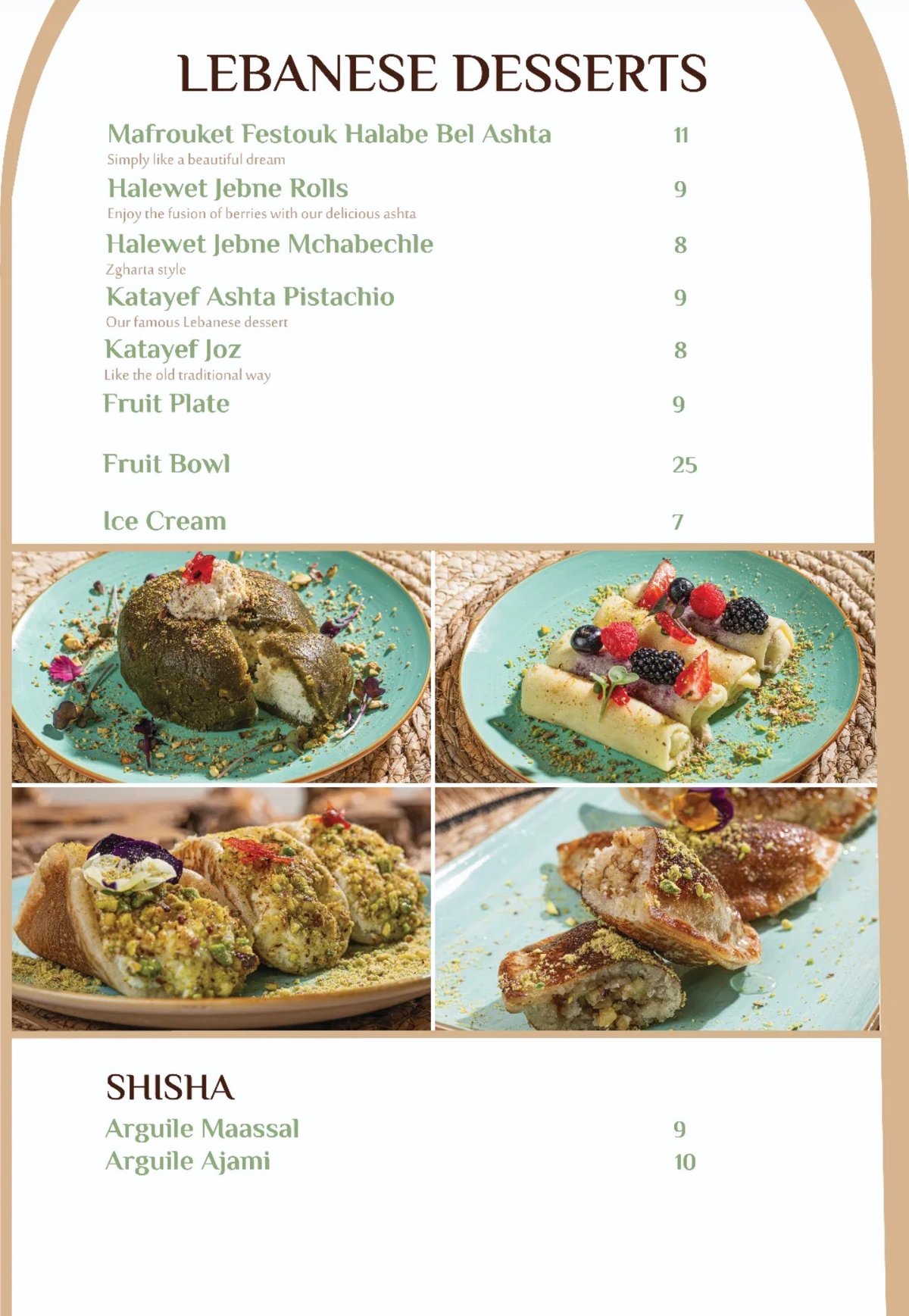 LEBANESE DESSERTS

Mafrouket Festouk Halabe Bel Ashta 11
Simply like a beautiful dream

Halewet Jebne Rolls 9
Enjoy the fusion of berries with our delicious ashta

Halewet Jebne Mchabechle 8
Zgharta style

Katayef Ashta Pistachio 9
Our famous Lebanese dessert

Katayef Joz 8
Like the old traditional way

Fruit Plate 9

Fruit Bowl 25

Ice Cream 7

SHISHA

Arguile Maassal 9
Arguile Ajami 10